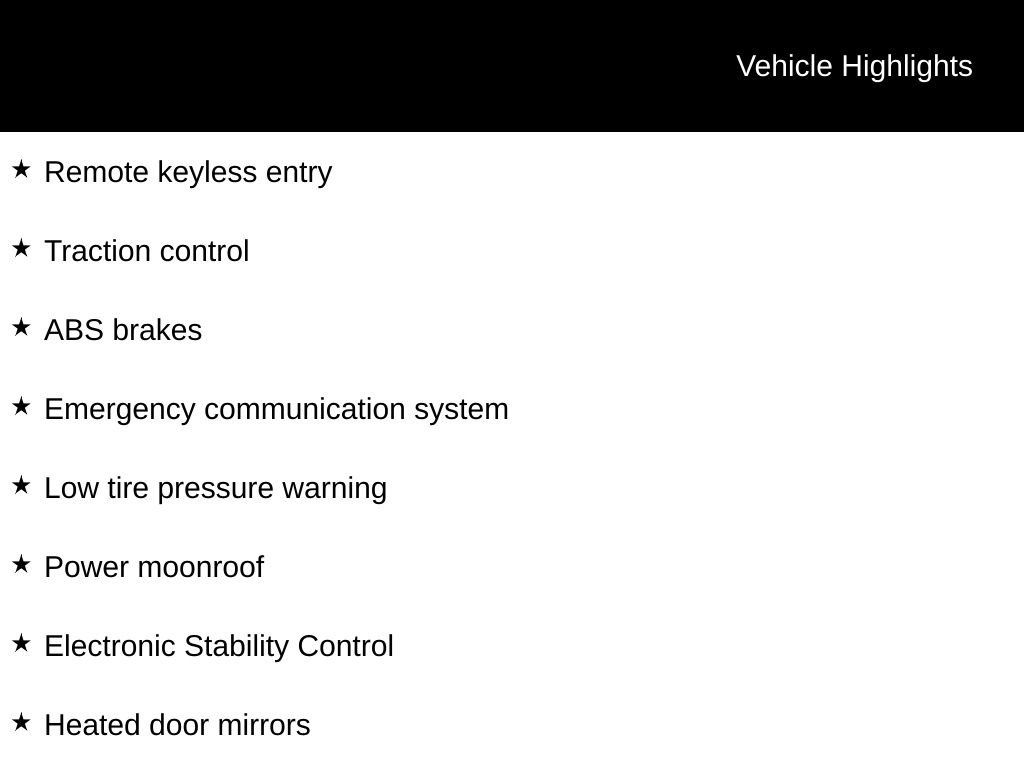 Vehicle Highlights

★ Remote keyless entry

★ Traction control

★ ABS brakes

★ Emergency communication system

★ Low tire pressure warning

★ Power moonroof

★ Electronic Stability Control

★ Heated door mirrors